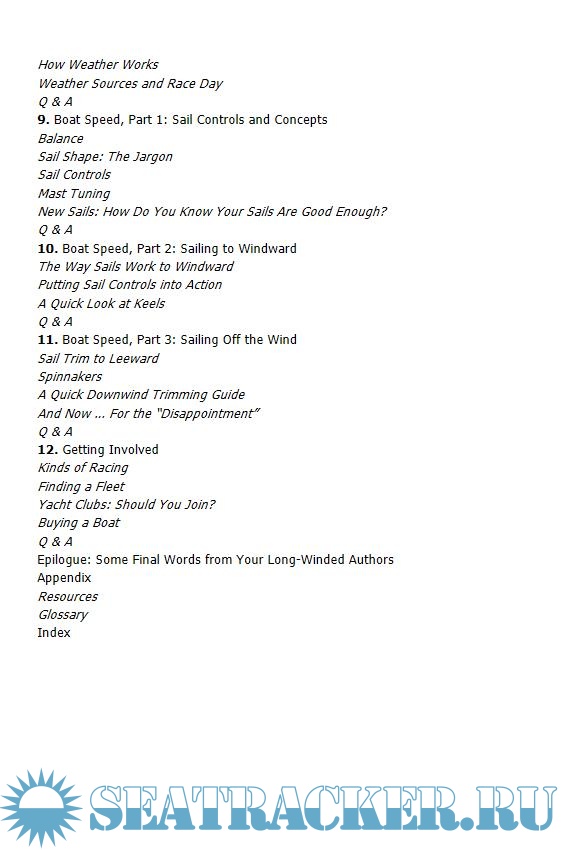 How Weather Works
Weather Sources and Race Day
Q & A
9. Boat Speed, Part 1: Sail Controls and Concepts
Balance
Sail Shape: The Jargon
Sail Controls
Mast Tuning
New Sails: How Do You Know Your Sails Are Good Enough?
Q & A
10. Boat Speed, Part 2: Sailing to Windward
The Way Sails Work to Windward
Putting Sail Controls into Action
A Quick Look at Keels
Q & A
11. Boat Speed, Part 3: Sailing Off the Wind
Sail Trim to Leeward
Spinnakers
A Quick Downwind Trimming Guide
And Now ... For the "Disappointment"
Q & A
12. Getting Involved
Kinds of Racing
Finding a Fleet
Yacht Clubs: Should You Join?
Buying a Boat
Q & A
Epilogue: Some Final Words from Your Long-Winded Authors
Appendix
Resources
Glossary
Index

SEATRACKER.RU